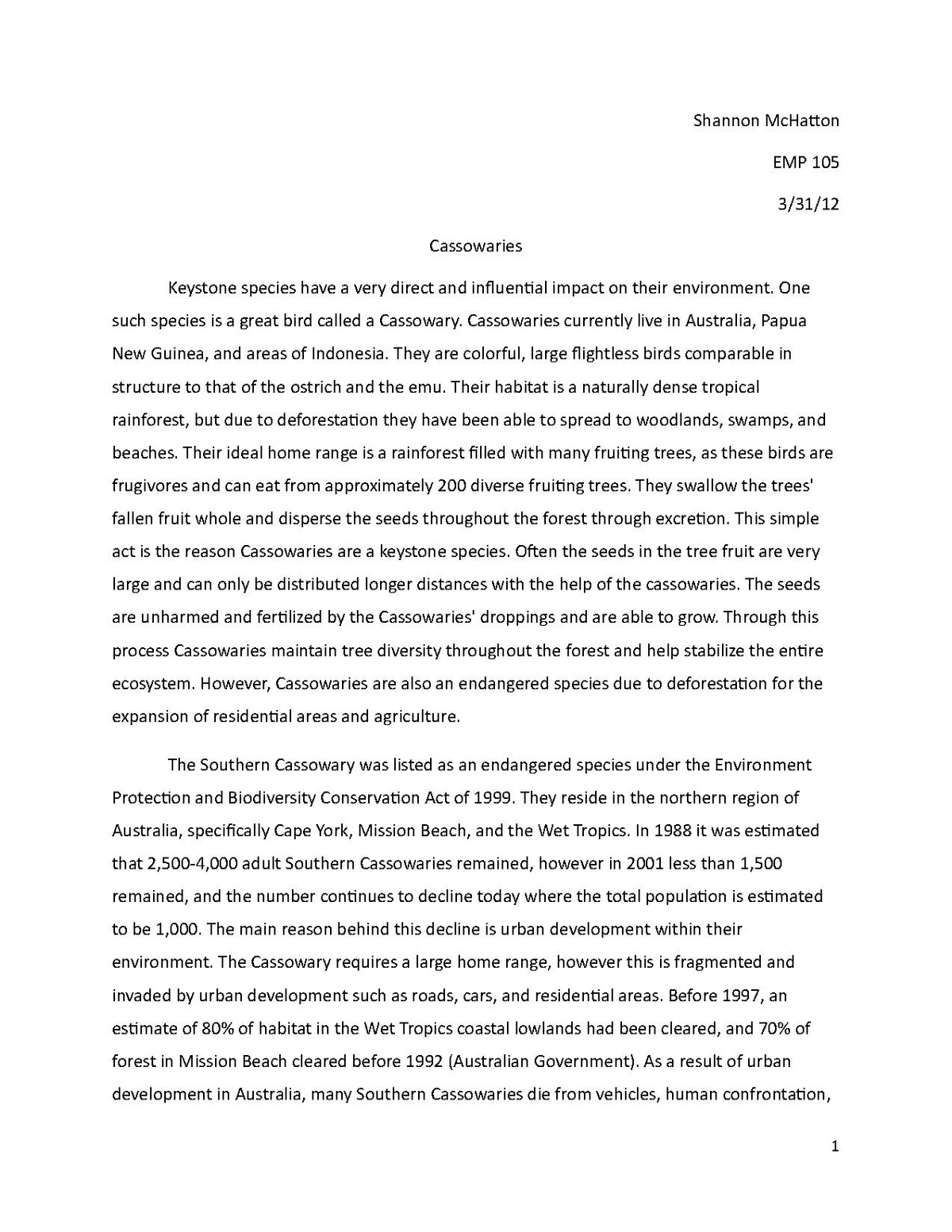 Shannon McHatton

EMP 105

3/31/12

Cassowaries

Keystone species have a very direct and influential impact on their environment. One such species is a great bird called a Cassowary. Cassowaries currently live in Australia, Papua New Guinea, and areas of Indonesia. They are colorful, large flightless birds comparable in structure to that of the ostrich and the emu. Their habitat is a naturally dense tropical rainforest, but due to deforestation they have been able to spread to woodlands, swamps, and beaches. Their ideal home range is a rainforest filled with many fruiting trees, as these birds are frugivores and can eat from approximately 200 diverse fruiting trees. They swallow the trees' fallen fruit whole and disperse the seeds throughout the forest through excretion. This simple act is the reason Cassowaries are a keystone species. Often the seeds in the tree fruit are very large and can only be distributed longer distances with the help of the cassowaries. The seeds are unharmed and fertilized by the Cassowaries' droppings and are able to grow. Through this process Cassowaries maintain tree diversity throughout the forest and help stabilize the entire ecosystem. However, Cassowaries are also an endangered species due to deforestation for the expansion of residential areas and agriculture.

The Southern Cassowary was listed as an endangered species under the Environment Protection and Biodiversity Conservation Act of 1999. They reside in the northern region of Australia, specifically Cape York, Mission Beach, and the Wet Tropics. In 1988 it was estimated that 2,500-4,000 adult Southern Cassowaries remained, however in 2001 less than 1,500 remained, and the number continues to decline today where the total population is estimated to be 1,000. The main reason behind this decline is urban development within their environment. The Cassowary requires a large home range, however this is fragmented and invaded by urban development such as roads, cars, and residential areas. Before 1997, an estimate of 80% of habitat in the Wet Tropics coastal lowlands had been cleared, and 70% of forest in Mission Beach cleared before 1992 (Australian Government). As a result of urban development in Australia, many Southern Cassowaries die from vehicles, human confrontation,

1